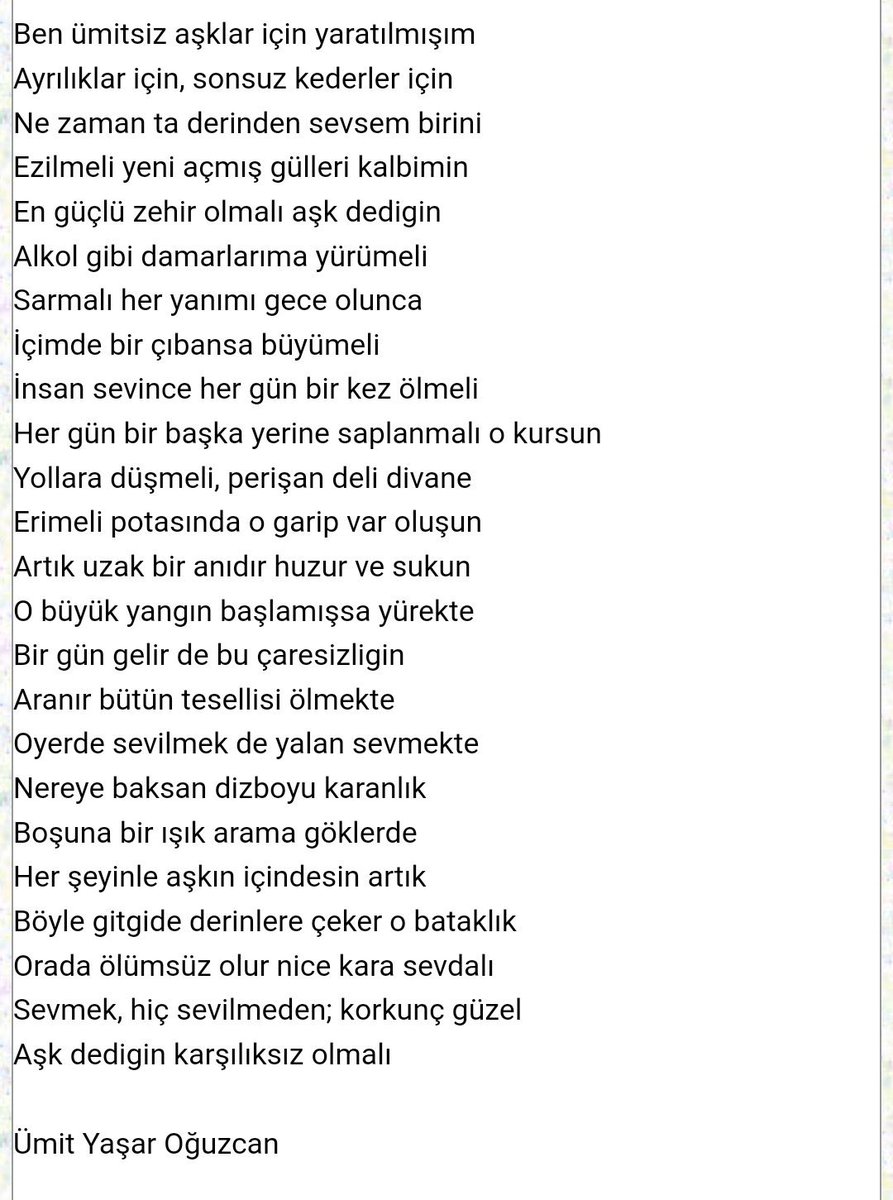 Ben ümitsiz aşklar için yaratılmışım
Ayrılıklar için, sonsuz kederler için
Ne zaman ta derinden sevsem birini
Ezilmeli yeni açmış gülleri kalbimin
En güçlü zehir olmalı aşk dedigin
Alkol gibi damarlarıma yürümeli
Sarmalı her yanımı gece olunca
İçimde bir çıbansa büyümeli
İnsan sevince her gün bir kez ölmeli
Her gün bir başka yerine saplanmalı o kursun
Yollara düşmeli, perişan deli divane
Erimeli potasında o garip var oluşun
Artık uzak bir anıdır huzur ve sukun
O büyük yangın başlamışsa yürekte
Bir gün gelir de bu çaresizligin
Aranır bütün tesellisi ölmekte
Oyerde sevilmek de yalan sevmekte
Nereye baksan dizboyu karanlık
Boşuna bir ışık arama göklerde
Her şeyinle aşkın içindesin artık
Böyle gitgide derinlere çeker o bataklık
Orada ölümsüz olur nice kara sevdalı
Sevmek, hiç sevilmeden; korkunç güzel
Aşk dedigin karşılıksız olmalı

Ümit Yaşar Oğuzcan